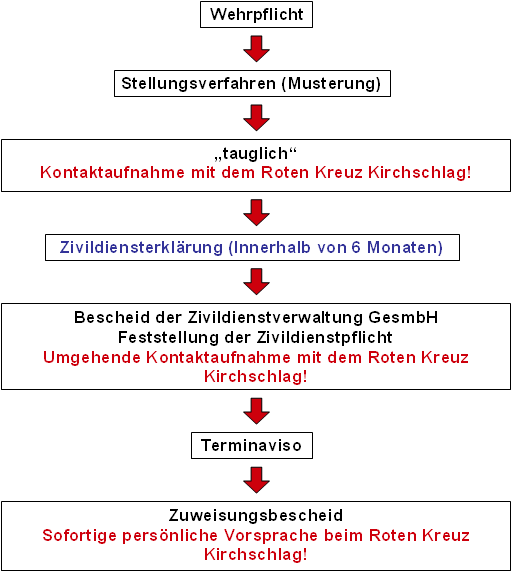 Wehrpflicht

Stellungsverfahren (Musterung)

„tauglich“
Kontaktaufnahme mit dem Roten Kreuz Kirchschlag!

Zivildiensterklärung (Innerhalb von 6 Monaten)

Bescheid der Zivildienstverwaltung GesmbH
Feststellung der Zivildienstpflicht
Umgehende Kontaktaufnahme mit dem Roten Kreuz Kirchschlag!

Terminaviso

Zuweisungsbescheid
Sofortige persönliche Vorsprache beim Roten Kreuz Kirchschlag!